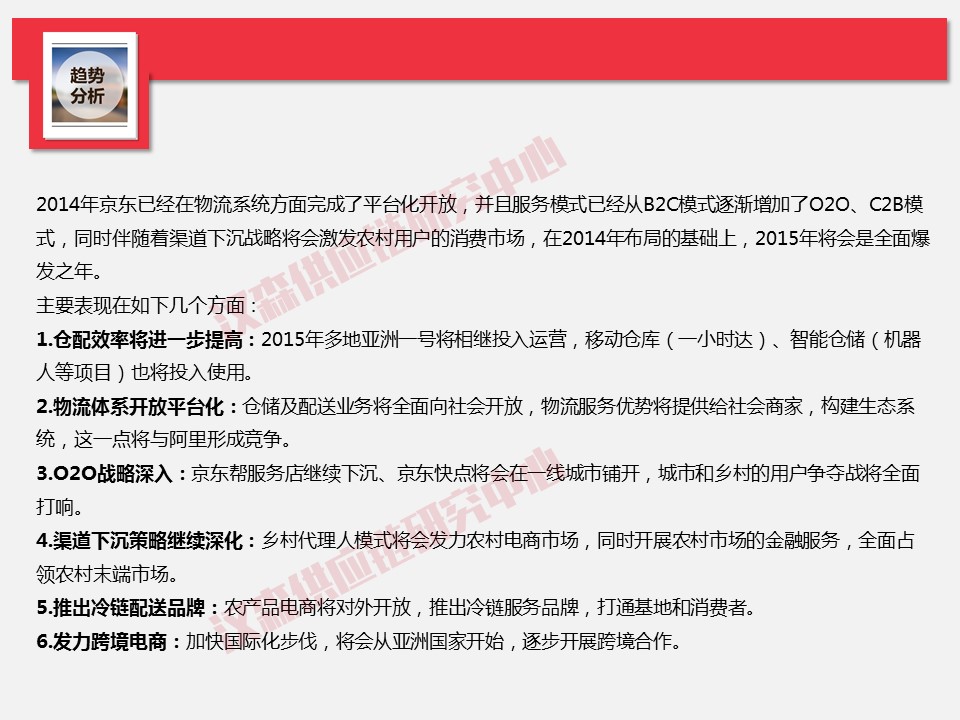 趋势分析

汉森供应链研究中心

2014年京东已经在物流系统方面完成了平台化开放，并且服务模式已经从B2C模式逐渐增加了O2O、C2B模式，同时伴随着渠道下沉战略将会激发农村用户的消费市场，在2014年布局的基础上，2015年将会是全面爆发之年。

主要表现在如下几个方面：

1.仓配效率将进一步提高：2015年多地亚洲一号将相继投入运营，移动仓库（一小时达）、智能仓储（机器人等项目）也将投入使用。

2.物流体系开放平台化：仓储及配送业务将全面向社会开放，物流服务优势将提供给社会商家，构建生态系统，这一点将与阿里形成竞争。

3.O2O战略深入：京东帮服务店继续下沉、京东快点将会在一线城市铺开，城市和乡村的用户争夺战将全面打响。

4.渠道下沉策略继续深化：乡村代理人模式将会发力农村电商市场，同时开展农村市场的金融服务，全面占领农村末端市场。

5.推出冷链配送品牌：农产品电商将对外开放，推出冷链服务品牌，打通基地和消费者。

6.发力跨境电商：加快国际化步伐，将会从亚洲国家开始，逐步开展跨境合作。

汉森供应链研究中心